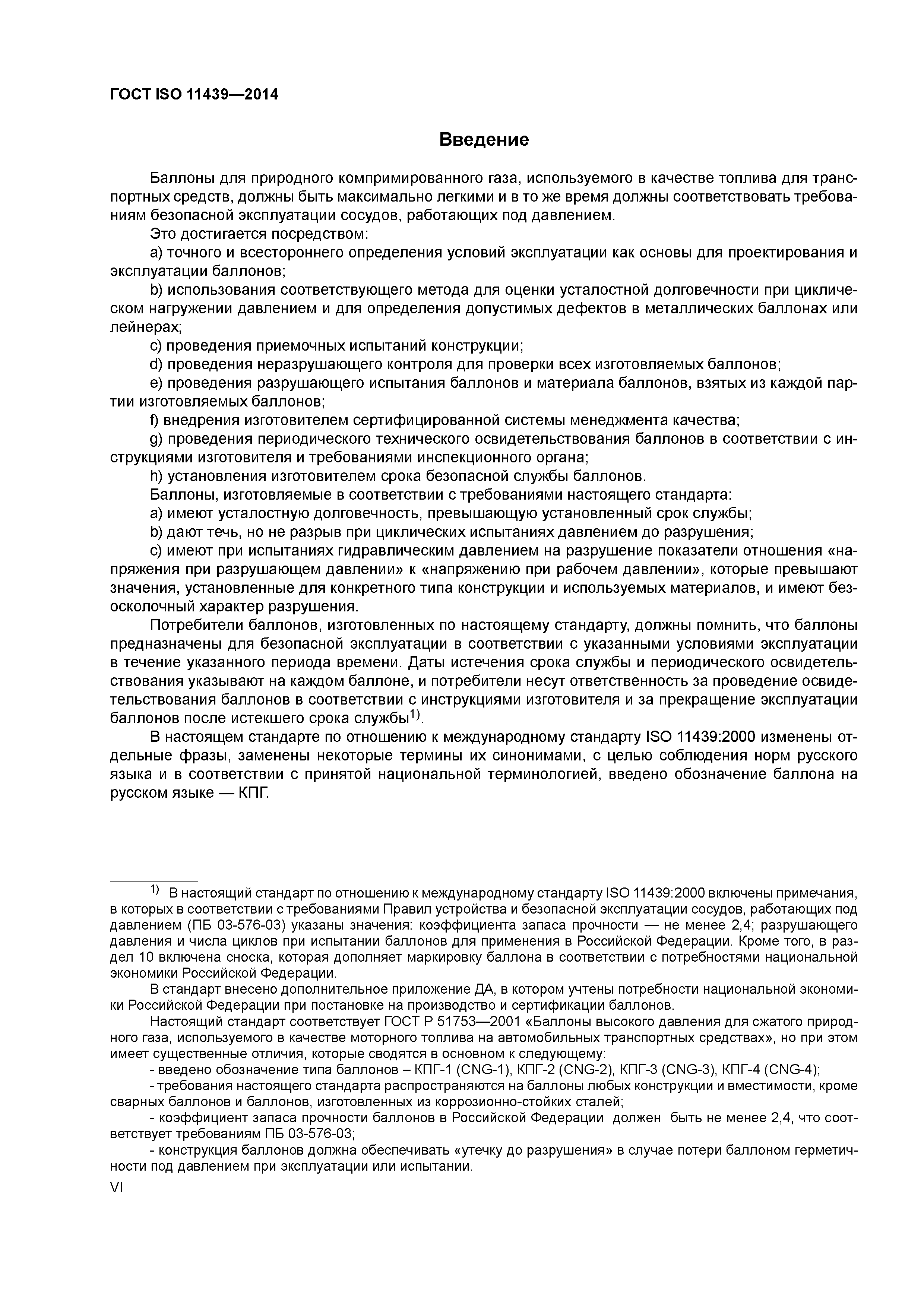 ГОСТ ISO 11439—2014

Введение

Баллоны для природного компримированного газа, используемого в качестве топлива для транспортных средств, должны быть максимально легкими и в то же время должны соответствовать требованиям безопасной эксплуатации сосудов, работающих под давлением.

Это достигается посредством:

a) точного и всестороннего определения условий эксплуатации как основы для проектирования и эксплуатации баллонов;

b) использования соответствующего метода для оценки усталостной долговечности при циклическом нагружении давлением и для определения допустимых дефектов в металлических баллонах или лейнерах;

c) проведения приемочных испытаний конструкции;

d) проведения неразрушающего контроля для проверки всех изготовляемых баллонов;

e) проведения разрушающего испытания баллонов и материала баллонов, взятых из каждой партии изготовляемых баллонов;

f) внедрения изготовителем сертифицированной системы менеджмента качества;

g) проведения периодического технического освидетельствования баллонов в соответствии с инструкциями изготовителя и требованиями инспекционного органа;

h) установления изготовителем срока безопасной службы баллонов.

Баллоны, изготовляемые в соответствии с требованиями настоящего стандарта:

a) имеют усталостную долговечность, превышающую установленный срок службы;

b) дают течь, но не разрыв при циклических испытаниях давлением до разрушения;

c) имеют при испытаниях гидравлическим давлением на разрушение показатели отношения «напряжения при разрушающем давлении» к «напряжению при рабочем давлении», которые превышают значения, установленные для конкретного типа конструкции и используемых материалов, и имеют безосколочный характер разрушения.

Потребители баллонов, изготовленных по настоящему стандарту, должны помнить, что баллоны предназначены для безопасной эксплуатации в соответствии с указанными условиями эксплуатации в течение указанного периода времени. Даты истечения срока службы и периодического освидетельствования указывают на каждом баллоне, и потребители несут ответственность за проведение освидетельствования баллонов в соответствии с инструкциями изготовителя и за прекращение эксплуатации баллонов после истекшего срока службы$^{1)}$.

В настоящем стандарте по отношению к международному стандарту ISO 11439:2000 изменены отдельные фразы, заменены некоторые термины их синонимами, с целью соблюдения норм русского языка и в соответствии с принятой национальной терминологией, введено обозначение баллона на русском языке — КПГ.

$^{1)}$ В настоящий стандарт по отношению к международному стандарту ISO 11439:2000 включены примечания, в которых в соответствии с требованиями Правил устройства и безопасной эксплуатации сосудов, работающих под давлением (ПБ 03-576-03) указаны значения: коэффициента запаса прочности — не менее 2,4; разрушающего давления и числа циклов при испытании баллонов для применения в Российской Федерации. Кроме того, в раздел 10 включена сноска, которая дополняет маркировку баллона в соответствии с потребностями национальной экономики Российской Федерации.

В стандарт внесено дополнительное приложение ДА, в котором учтены потребности национальной экономики Российской Федерации при постановке на производство и сертификации баллонов.

Настоящий стандарт соответствует ГОСТ Р 51753—2001 «Баллоны высокого давления для сжатого природного газа, используемого в качестве моторного топлива на автомобильных транспортных средствах», но при этом имеет существенные отличия, которые сводятся в основном к следующему:

- введено обозначение типа баллонов – КПГ-1 (CNG-1), КПГ-2 (CNG-2), КПГ-3 (CNG-3), КПГ-4 (CNG-4);

- требования настоящего стандарта распространяются на баллоны любых конструкции и вместимости, кроме сварных баллонов и баллонов, изготовленных из коррозионно-стойких сталей;

- коэффициент запаса прочности баллонов в Российской Федерации должен быть не менее 2,4, что соответствует требованиям ПБ 03-576-03;

- конструкция баллонов должна обеспечивать «утечку до разрушения» в случае потери баллоном герметичности под давлением при эксплуатации или испытании.

VI